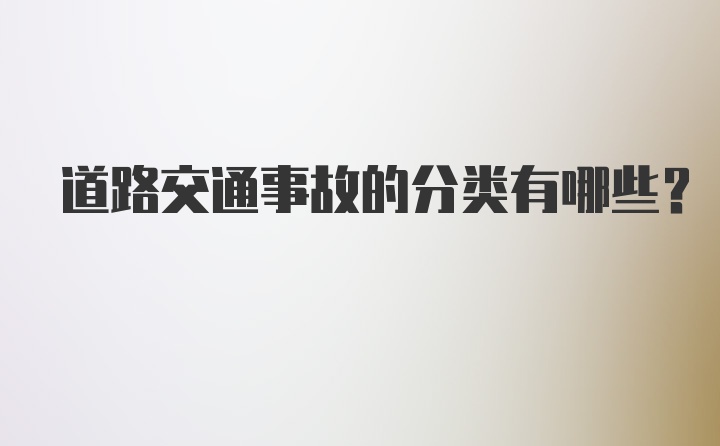 道路交通事故的分类有哪些？